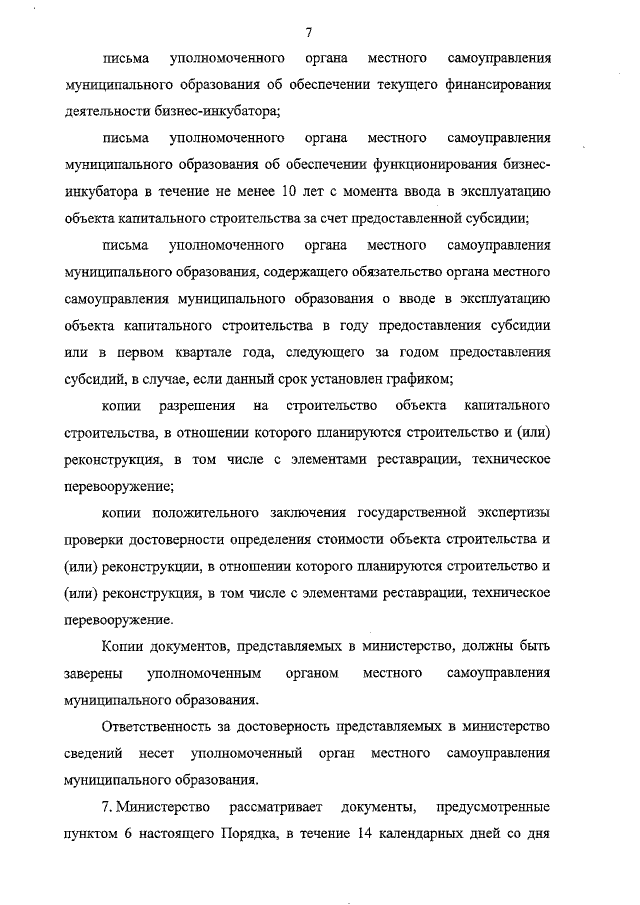 7

письма уполномоченного органа местного самоуправления муниципального образования об обеспечении текущего финансирования деятельности бизнес-инкубатора;

письма уполномоченного органа местного самоуправления муниципального образования об обеспечении функционирования бизнес-инкубатора в течение не менее 10 лет с момента ввода в эксплуатацию объекта капитального строительства за счет предоставленной субсидии;

письма уполномоченного органа местного самоуправления муниципального образования, содержащего обязательство органа местного самоуправления муниципального образования о вводе в эксплуатацию объекта капитального строительства в году предоставления субсидии или в первом квартале года, следующего за годом предоставления субсидий, в случае, если данный срок установлен графиком;

копии разрешения на строительство объекта капитального строительства, в отношении которого планируются строительство и (или) реконструкция, в том числе с элементами реставрации, техническое перевооружение;

копии положительного заключения государственной экспертизы проверки достоверности определения стоимости объекта строительства и (или) реконструкции, в отношении которого планируются строительство и (или) реконструкция, в том числе с элементами реставрации, техническое перевооружение.

Копии документов, представляемых в министерство, должны быть заверены уполномоченным органом местного самоуправления муниципального образования.

Ответственность за достоверность представляемых в министерство сведений несет уполномоченный орган местного самоуправления муниципального образования.

7. Министерство рассматривает документы, предусмотренные пунктом 6 настоящего Порядка, в течение 14 календарных дней со дня